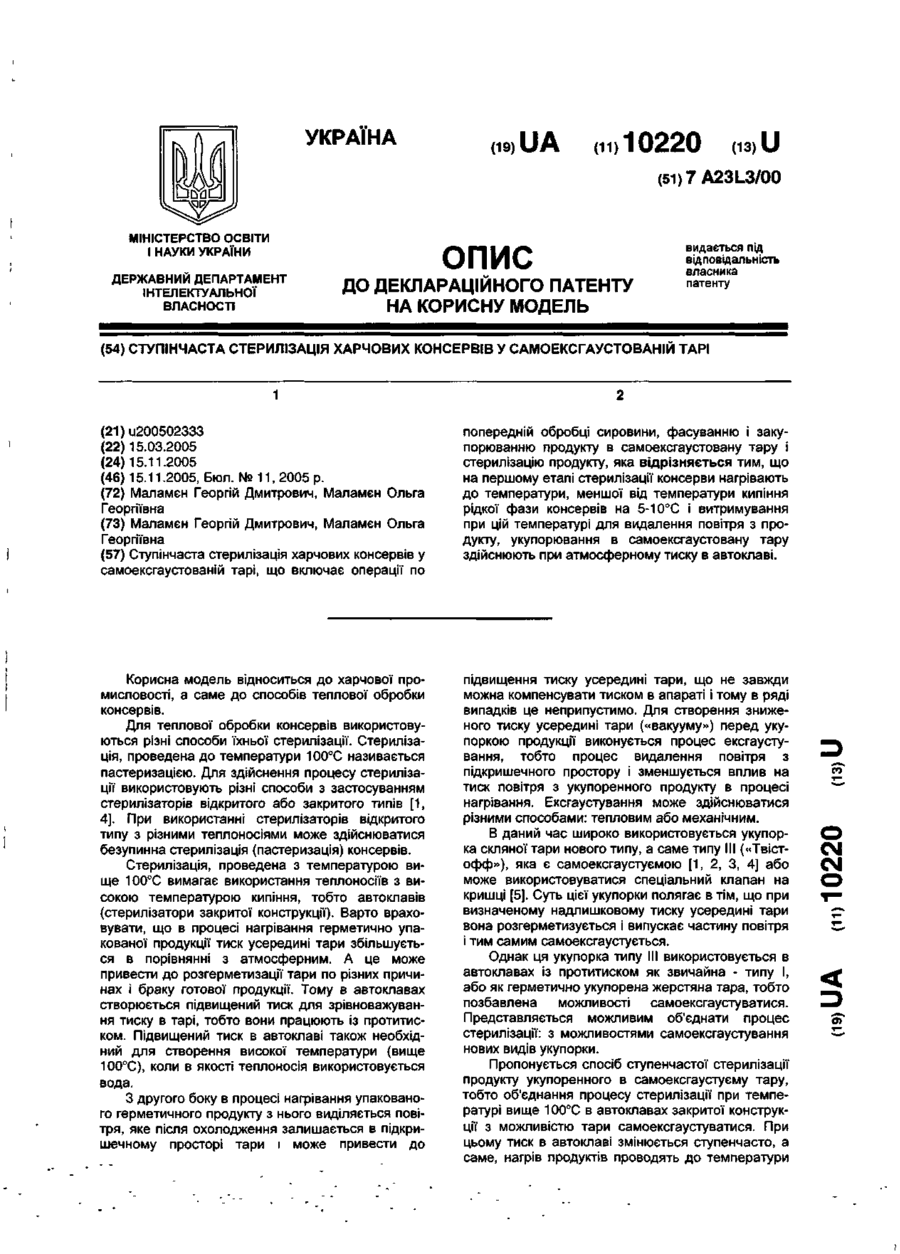 УКРАЇНА

(19) UA (11) 10220 (13) U

(51) 7 A23L3/00

МІНІСТЕРСТВО ОСВІТИ І НАУКИ УКРАЇНИ

ДЕРЖАВНИЙ ДЕПАРТАМЕНТ ІНТЕЛЕКТУАЛЬНОЇ ВЛАСНОСТІ

ОПИС
ДО ДЕКЛАРАЦІЙНОГО ПАТЕНТУ НА КОРИСНУ МОДЕЛЬ

видається під відповідальність власника патенту

(54) СТУПІНЧАСТА СТЕРИЛІЗАЦІЯ ХАРЧОВИХ КОНСЕРВІВ У САМОЕКСГАУСТОВАНІЙ ТАРІ

1

(21) u200502333
(22) 15.03.2005
(24) 15.11.2005
(46) 15.11.2005, Бюл. № 11, 2005 р.
(72) Маламен Георгій Дмитрович, Маламен Ольга Георгіївна
(73) Маламен Георгій Дмитрович, Маламен Ольга Георгіївна
(57) Ступінчаста стерилізація харчових консервів у самоексгаустованій тарі, що включає операції по

2

попередній обробці сировини, фасуванню і закупорюванню продукту в самоексгаустовану тару і стерилізацію продукту, яка відрізняється тим, що на першому етапі стерилізації консерви нагрівають до температури, меншої від температури кипіння рідкої фази консервів на 5-10°С і витримування при цій температурі для видалення повітря з продукту, укупорювання в самоексгаустовану тару здійснюють при атмосферному тиску в автоклаві.

Корисна модель відноситься до харчової промисловості, а саме до способів теплової обробки консервів.

Для теплової обробки консервів використовуються різні способи їхньої стерилізації. Стерилізація, проведена до температури 100°С називається пастеризацією. Для здійснення процесу стерилізації використовують різні способи з застосуванням стерилізаторів відкритого або закритого типів [1, 4]. При використанні стерилізаторів відкритого типу з різними теплоносіями може здійснюватися безупинна стерилізація (пастеризація) консервів.

Стерилізація, проведена з температурою вище 100°С вимагає використання теплоносіїв з високою температурою кипіння, тобто автоклавів (стерилізатори закритої конструкції). Варто враховувати, що в процесі нагрівання герметично упакованої продукції тиск усередині тари збільшується в порівнянні з атмосферним. А це може привести до розгерметизації тари по різних причинах і браку готової продукції. Тому в автоклавах створюється підвищений тиск для зрівноважування тиску в тарі, тобто вони працюють із протитиском. Підвищений тиск в автоклаві також необхідний для створення високої температури (вище 100°С), коли в якості теплоносія використовується вода.

З другого боку в процесі нагрівання упакованого герметичного продукту з нього виділяється повітря, яке після охолодження залишається в підкришечному просторі тари і може привести до підвищення тиску усередині тари, що не завжди можна компенсувати тиском в апараті і тому в ряді випадків це неприпустимо. Для створення зниженого тиску усередині тари («вакууму») перед укупоркою продукції виконується процес ексгаустування, тобто процес видалення повітря з підкришечного простору і зменшується вплив на тиск повітря з укупореного продукту в процесі нагрівання. Ексгаустування може здійснюватися різними способами: тепловим або механічним.

В даний час широко використовується укупорка скляної тари нового типу, а саме типу III («Твіст-офф»), яка є самоексгаустуємою [1, 2, 3, 4] або може використовуватися спеціальний клапан на кришці [5]. Суть цієї укупорки полягає в тім, що при визначеному надлишковому тиску усередині тари вона розгерметизується і випускає частину повітря і тим самим самоексгаустується.

Однак ця укупорка типу III використовується в автоклавах із протитиском як звичайна - типу I, або як герметично укупорена жерстяна тара, тобто позбавлена можливості самоексгаустуватися. Представляється можливим об'єднати процес стерилізації: з можливостями самоексгаустування нових видів укупорки.

Пропонується спосіб ступенчастої стерилізації продукту укупореного в самоексгаустуєму тару, тобто об'єднання процесу стерилізації при температурі вище 100°С в автоклавах закритої конструкції з можливістю тари самоексгаустуватися. При цьому тиск в автоклаві змінюється ступенчасто, а саме, нагрів продуктів проводять до температури

(19) UA (11) 10220 (13) U